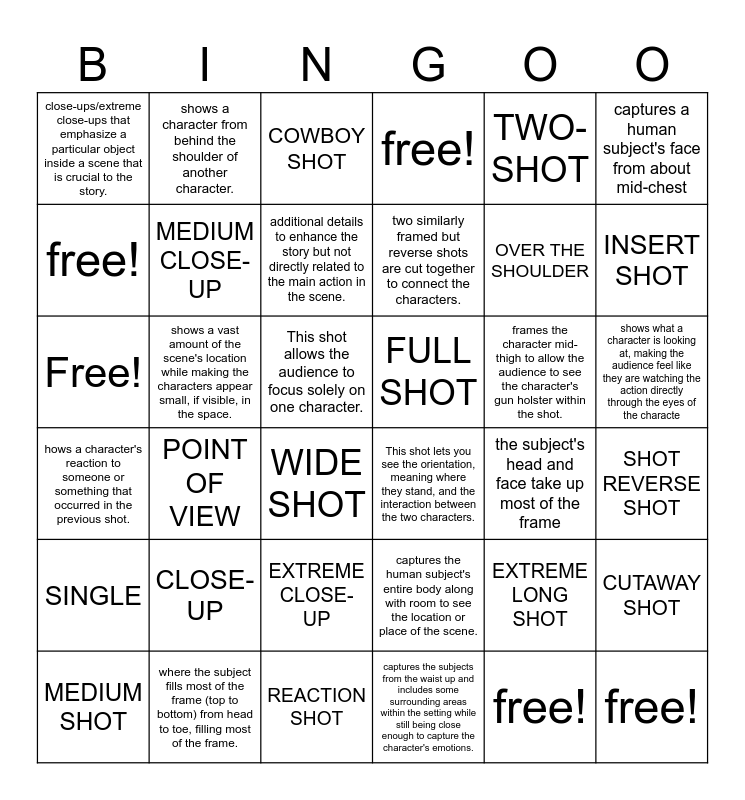 | B | I | N | G | O | O |
|---|---|---|---|---|---|
| close-ups/extreme close-ups that emphasize a particular object inside a scene that is crucial to the story. | shows a character from behind the shoulder of another character. | COWBOY SHOT | free! | TWO-SHOT | captures a human subject's face from about mid-chest |
| free! | MEDIUM CLOSE-UP | additional details to enhance the story but not directly related to the main action in the scene. | two similarly framed but reverse shots are cut together to connect the characters. | OVER THE SHOULDER | INSERT SHOT |
| Free! | shows a vast amount of the scene's location while making the characters appear small, if visible, in the space. | This shot allows the audience to focus solely on one character. | FULL SHOT | frames the character mid-thigh to allow the audience to see the character's gun holster within the shot. | shows what a character is looking at, making the audience feel like they are watching the action directly through the eyes of the characte |
| hows a character's reaction to someone or something that occurred in the previous shot. | POINT OF VIEW | WIDE SHOT | This shot lets you see the orientation, meaning where they stand, and the interaction between the two characters. | the subject's head and face take up most of the frame | SHOT REVERSE SHOT |
| SINGLE | CLOSE-UP | EXTREME CLOSE-UP | captures the human subject's entire body along with room to see the location or place of the scene. | EXTREME LONG SHOT | CUTAWAY SHOT |
| MEDIUM SHOT | where the subject fills most of the frame (top to bottom) from head to toe, filling most of the frame. | REACTION SHOT | captures the subjects from the waist up and includes some surrounding areas within the setting while still being close enough to capture the character's emotions. | free! | free! |